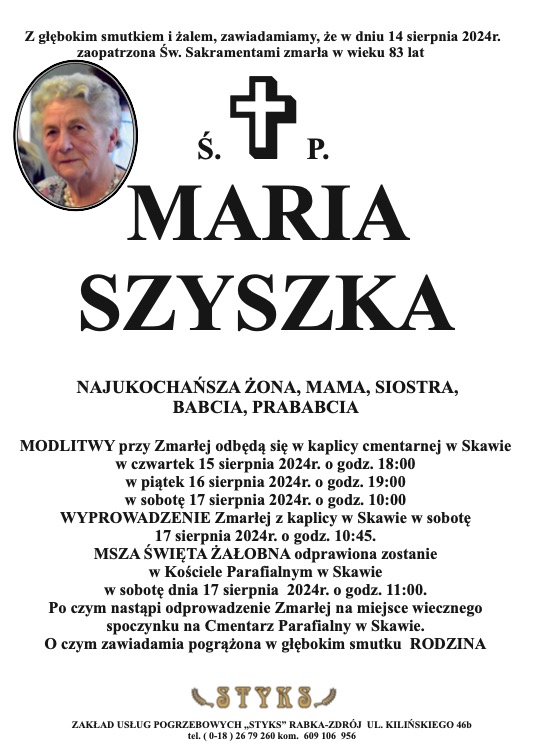 Z głębokim smutkiem i żalem, zawiadamiamy, że w dniu 14 sierpnia 2024r. zaopatrzona Św. Sakramentami zmarła w wieku 83 lat

Ś. P.

MARIA SZYSZKA

NAJUKOCHAŃSZA ŻONA, MAMA, SIOSTRA, BABCIA, PRABABCIA

MODLITWY przy Zmarłej odbędą się w kaplicy cmentarnej w Skawie w czwartek 15 sierpnia 2024r. o godz. 18:00 w piątek 16 sierpnia 2024r. o godz. 19:00 w sobotę 17 sierpnia 2024r. o godz. 10:00 WYPROWADZENIE Zmarłej z kaplicy w Skawie w sobotę 17 sierpnia 2024r. o godz. 10:45. MSZA ŚWIĘTA ŻAŁOBNA odprawiona zostanie w Kościele Parafialnym w Skawie w sobotę dnia 17 sierpnia 2024r. o godz. 11:00. Po czym nastąpi odprowadzenie Zmarłej na miejsce wiecznego spoczynku na Cmentarz Parafialny w Skawie. O czym zawiadamia pogrążona w głębokim smutku RODZINA

STYKS

ZAKŁAD USŁUG POGRZEBOWYCH „STYKS" RABKA-ZDRÓJ UL. KILIŃSKIEGO 46b tel. ( 0-18 ) 26 79 260 kom. 609 106 956